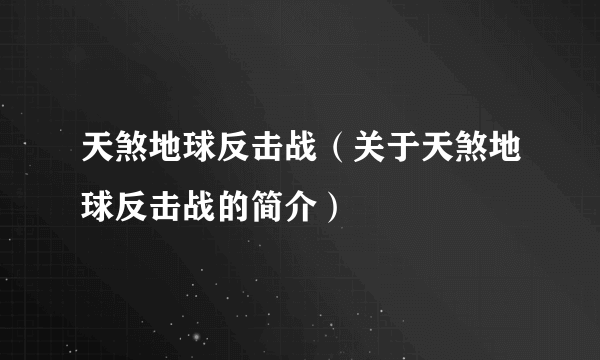 天煞地球反击战（关于天煞地球反击战的简介）